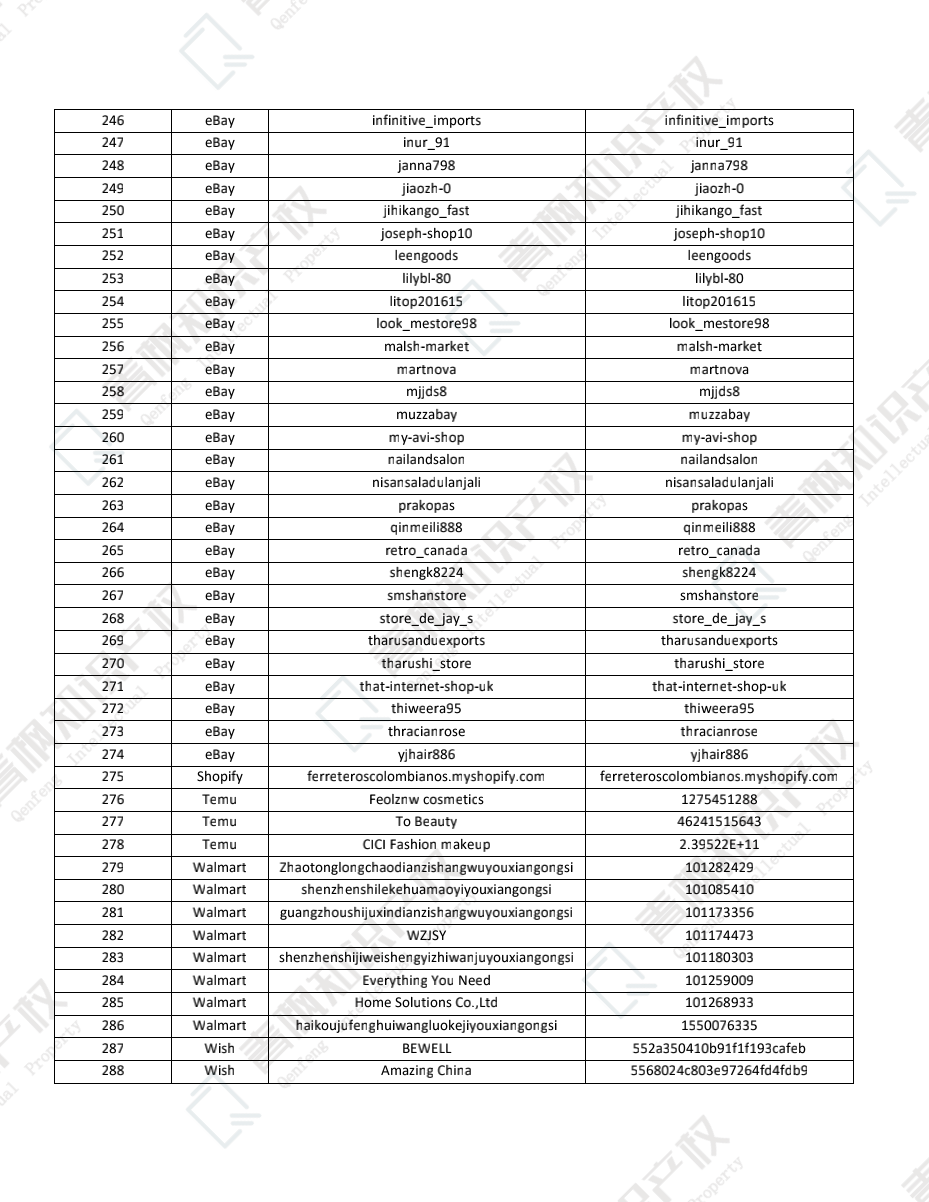 | 246 | eBay | infinitive_imports | infinitive_imports |
|---|---|---|---|
| 247 | eBay | inur_91 | inur_91 |
| 248 | eBay | janna798 | janna798 |
| 249 | eBay | jiaozh-0 | jiaozh-0 |
| 250 | eBay | jihikango_fast | jihikango_fast |
| 251 | eBay | joseph-shop10 | joseph-shop10 |
| 252 | eBay | leengoods | leengoods |
| 253 | eBay | lilybl-80 | lilybl-80 |
| 254 | eBay | litop201615 | litop201615 |
| 255 | eBay | look_mestore98 | look_mestore98 |
| 256 | eBay | malsh-market | malsh-market |
| 257 | eBay | martnova | martnova |
| 258 | eBay | mjjds8 | mjjds8 |
| 259 | eBay | muzzabay | muzzabay |
| 260 | eBay | my-avi-shop | my-avi-shop |
| 261 | eBay | nailandsalon | nailandsalon |
| 262 | eBay | nisansaladulanjali | nisansaladulanjali |
| 263 | eBay | prakopas | prakopas |
| 264 | eBay | qinmeili888 | qinmeili888 |
| 265 | eBay | retro_canada | retro_canada |
| 266 | eBay | shengk8224 | shengk8224 |
| 267 | eBay | smshanstore | smshanstore |
| 268 | eBay | store_de_jay_s | store_de_jay_s |
| 269 | eBay | tharusanduexports | tharusanduexports |
| 270 | eBay | tharushi_store | tharushi_store |
| 271 | eBay | that-internet-shop-uk | that-internet-shop-uk |
| 272 | eBay | thiweera95 | thiweera95 |
| 273 | eBay | thracianrose | thracianrose |
| 274 | eBay | yjhair886 | yjhair886 |
| 275 | Shopify | ferreteroscolombianos.myshopify.com | ferreteroscolombianos.myshopify.com |
| 276 | Temu | Feolznw cosmetics | 1275451288 |
| 277 | Temu | To Beauty | 46241515643 |
| 278 | Temu | CICI Fashion makeup | 2.39522E+11 |
| 279 | Walmart | Zhaotonglongchaodianzishangwuyouxiangongsi | 101282429 |
| 280 | Walmart | shenzhenshilekehuamaoyiyouxiangongsi | 101085410 |
| 281 | Walmart | guangzhoushijuxindianzishangwuyouxiangongsi | 101173356 |
| 282 | Walmart | WZJSY | 101174473 |
| 283 | Walmart | shenzhenshijiweishengyizhiwanjuyouxiangongsi | 101180303 |
| 284 | Walmart | Everything You Need | 101259009 |
| 285 | Walmart | Home Solutions Co.,Ltd | 101268933 |
| 286 | Walmart | haikoujufenghuiwangluokejiyouxiangongsi | 1550076335 |
| 287 | Wish | BEWELL | 552a350410b91f1f193cafeb |
| 288 | Wish | Amazing China | 5568024c803e97264fd4fdb9 |